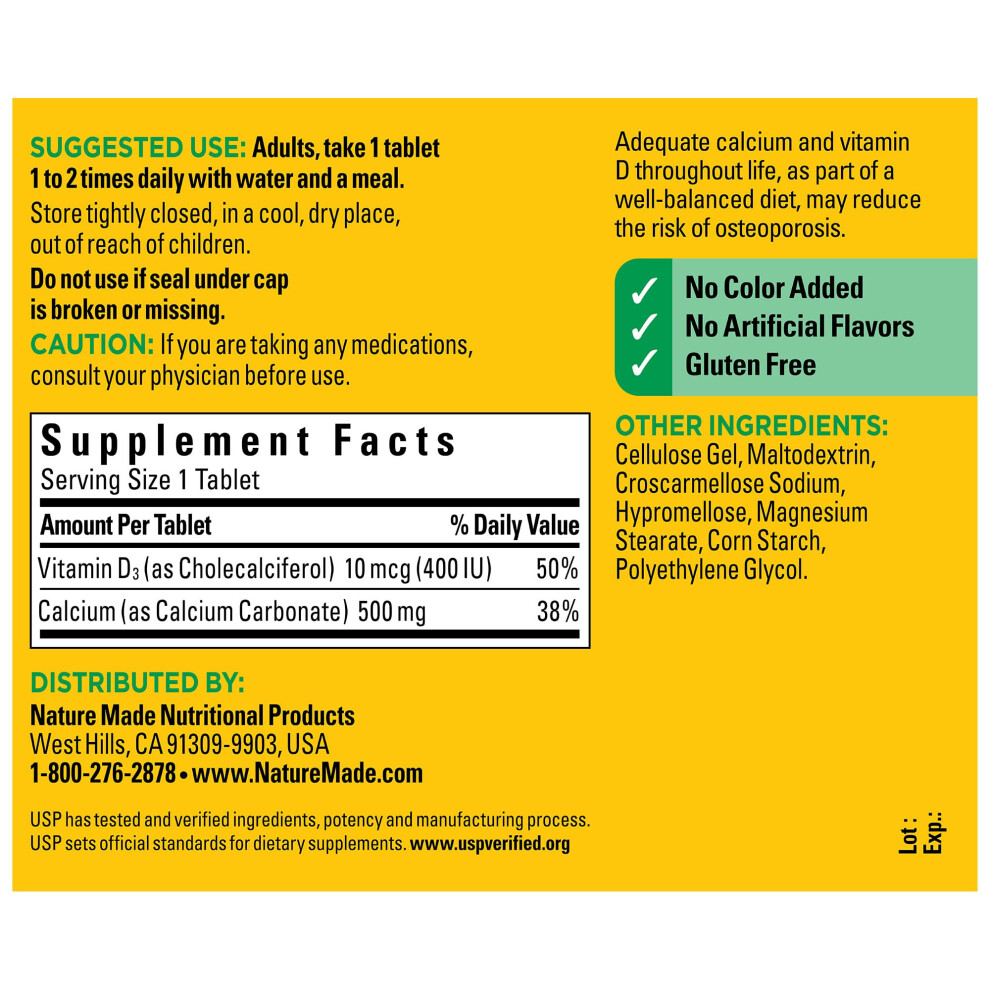 SUGGESTED USE: Adults, take 1 tablet 1 to 2 times daily with water and a meal.

Store tightly closed, in a cool, dry place, out of reach of children.

Do not use if seal under cap is broken or missing.

CAUTION: If you are taking any medications, consult your physician before use.

Supplement Facts
Serving Size 1 Tablet

| Amount Per Tablet | % Daily Value |
|---|---|
| Vitamin $D_3$ (as Cholecalciferol) 10 mcg (400 IU) | 50% |
| Calcium (as Calcium Carbonate) 500 mg | 38% |

DISTRIBUTED BY:
Nature Made Nutritional Products
West Hills, CA 91309-9903, USA
1-800-276-2878 • www.NatureMade.com

USP has tested and verified ingredients, potency and manufacturing process. USP sets official standards for dietary supplements. www.uspverified.org

Adequate calcium and vitamin D throughout life, as part of a well-balanced diet, may reduce the risk of osteoporosis.

✓ No Color Added
✓ No Artificial Flavors
✓ Gluten Free

OTHER INGREDIENTS:
Cellulose Gel, Maltodextrin, Croscarmellose Sodium, Hypromellose, Magnesium Stearate, Corn Starch, Polyethylene Glycol.

Lot :
Exp.: